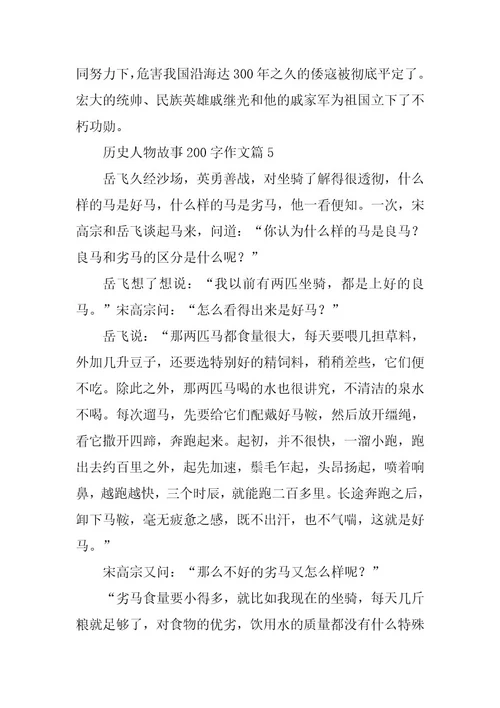 同努力下，危害我国沿海达300年之久的倭寇被彻底平定了。宏大的统帅、民族英雄戚继光和他的戚家军为祖国立下了不朽功勋。

历史人物故事200字作文篇5

岳飞久经沙场，英勇善战，对坐骑了解得很透彻，什么样的马是好马，什么样的马是劣马，他一看便知。一次，宋高宗和岳飞谈起马来，问道：“你认为什么样的马是良马？良马和劣马的区分是什么呢？”

岳飞想了想说：“我以前有两匹坐骑，都是上好的良马。”宋高宗问：“怎么看得出来是好马？”

岳飞说：“那两匹马都食量很大，每天要喂几担草料，外加几升豆子，还要选特别好的精饲料，稍稍差些，它们便不吃。除此之外，那两匹马喝的水也很讲究，不清洁的泉水不喝。每次遛马，先要给它们配戴好马鞍，然后放开缰绳，看它撒开四蹄，奔跑起来。起初，并不很快，一溜小跑，跑出去约百里之外，起先加速，鬃毛乍起，头昂扬起，喷着响鼻，越跑越快，三个时辰，就能跑二百多里。长途奔跑之后，卸下马鞍，毫无疲惫之感，既不出汗，也不气喘，这就是好马。”

宋高宗又问：“那么不好的劣马又怎么样呢？”

“劣马食量要小得多，就比如我现在的坐骑，每天几斤粮就足够了，对食物的优劣，饮用水的质量都没有什么特殊